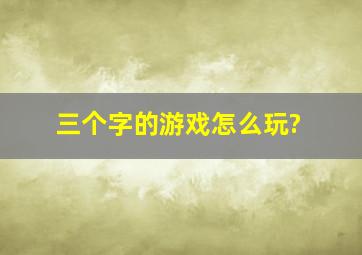 三个字的游戏怎么玩?